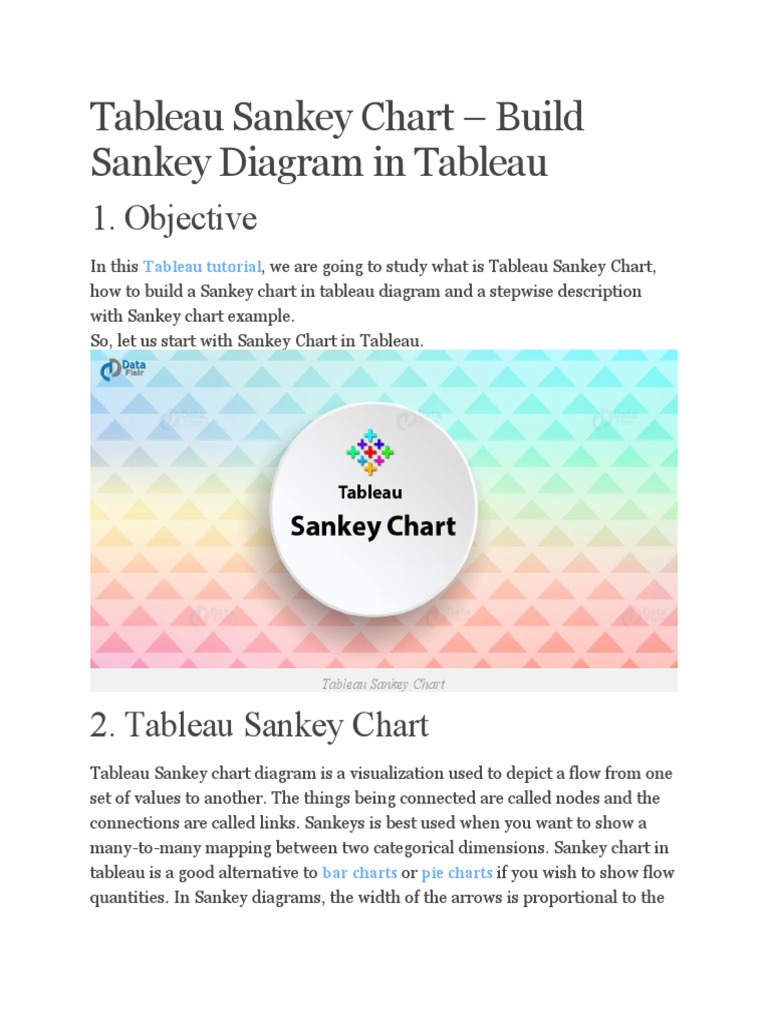 Tableau Sankey Chart – Build Sankey Diagram in Tableau

1. Objective

In this Tableau tutorial, we are going to study what is Tableau Sankey Chart, how to build a Sankey chart in tableau diagram and a stepwise description with Sankey chart example.
So, let us start with Sankey Chart in Tableau.

Data Flair

Tableau
Sankey Chart

Tableau Sankey Chart

2. Tableau Sankey Chart

Tableau Sankey chart diagram is a visualization used to depict a flow from one set of values to another. The things being connected are called nodes and the connections are called links. Sankeys is best used when you want to show a many-to-many mapping between two categorical dimensions. Sankey chart in tableau is a good alternative to bar charts or pie charts if you wish to show flow quantities. In Sankey diagrams, the width of the arrows is proportional to the